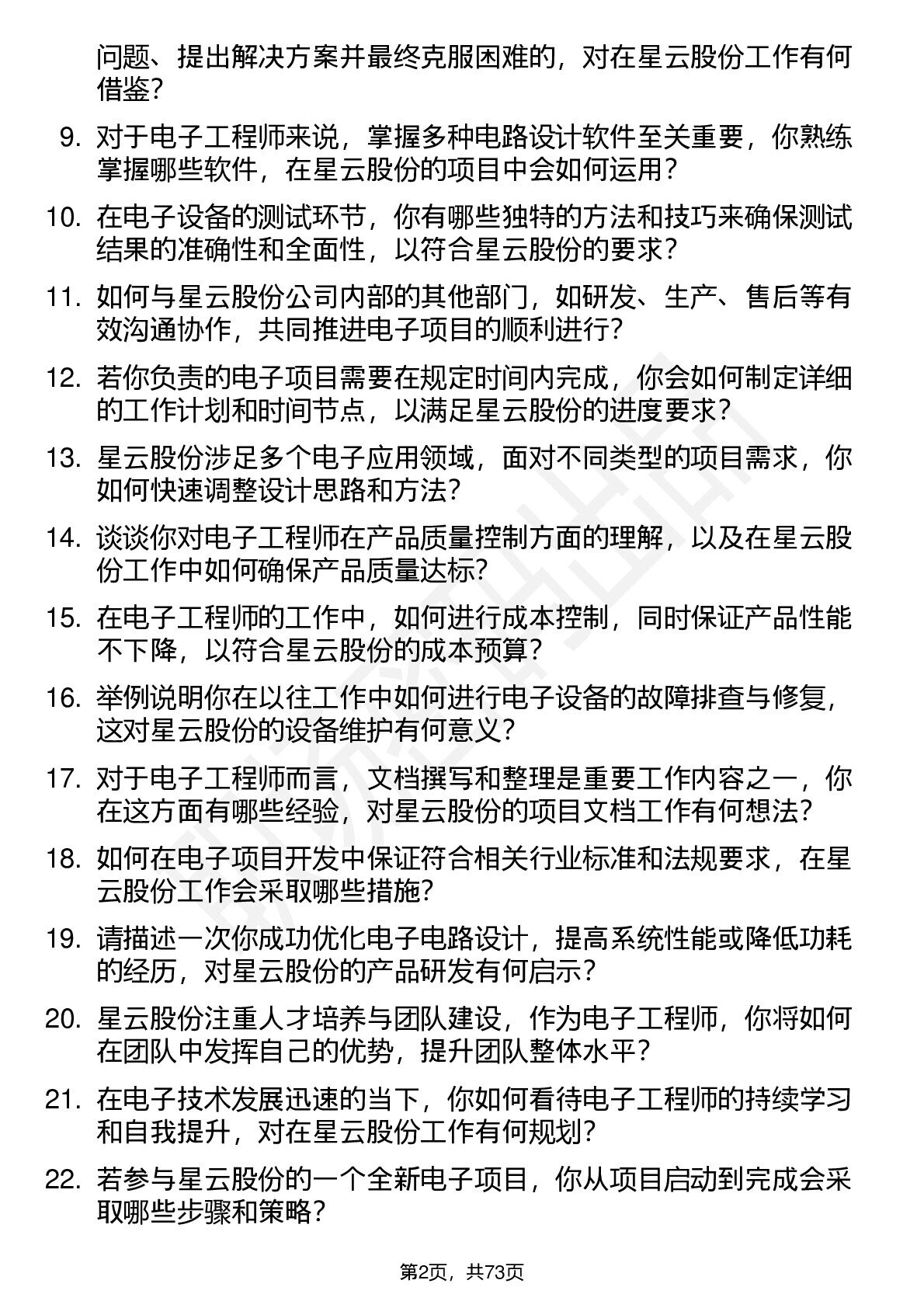 问题、提出解决方案并最终克服困难的，对在星云股份工作有何借鉴？

9. 对于电子工程师来说，掌握多种电路设计软件至关重要，你熟练掌握哪些软件，在星云股份的项目中会如何运用？

10. 在电子设备的测试环节，你有哪些独特的方法和技巧来确保测试结果的准确性和全面性，以符合星云股份的要求？

11. 如何与星云股份公司内部的其他部门，如研发、生产、售后等有效沟通协作，共同推进电子项目的顺利进行？

12. 若你负责的电子项目需要在规定时间内完成，你会如何制定详细的工作计划和时间节点，以满足星云股份的进度要求？

13. 星云股份涉足多个电子应用领域，面对不同类型的项目需求，你如何快速调整设计思路和方法？

14. 谈谈你对电子工程师在产品质量控制方面的理解，以及在星云股份工作中如何确保产品质量达标？

15. 在电子工程师的工作中，如何进行成本控制，同时保证产品性能不下降，以符合星云股份的成本预算？

16. 举例说明你在以往工作中如何进行电子设备的故障排查与修复，这对星云股份的设备维护有何意义？

17. 对于电子工程师而言，文档撰写和整理是重要工作内容之一，你在这方面有哪些经验，对星云股份的项目文档工作有何想法？

18. 如何在电子项目开发中保证符合相关行业标准和法规要求，在星云股份工作会采取哪些措施？

19. 请描述一次你成功优化电子电路设计，提高系统性能或降低功耗的经历，对星云股份的产品研发有何启示？

20. 星云股份注重人才培养与团队建设，作为电子工程师，你将如何在团队中发挥自己的优势，提升团队整体水平？

21. 在电子技术发展迅速的当下，你如何看待电子工程师的持续学习和自我提升，对在星云股份工作有何规划？

22. 若参与星云股份的一个全新电子项目，你从项目启动到完成会采取哪些步骤和策略？

第2页，共73页